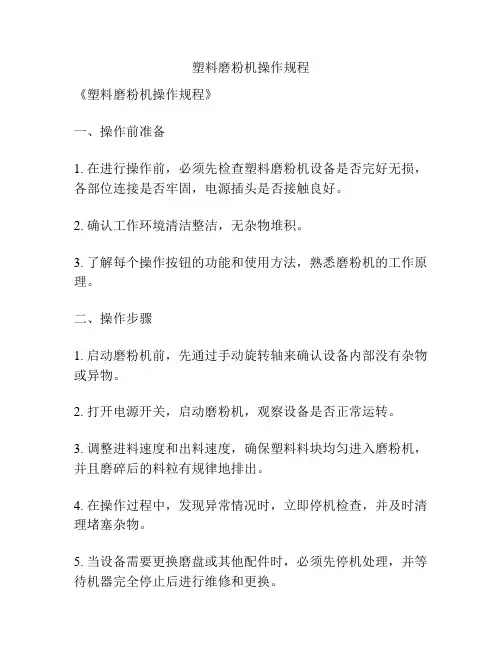 塑料磨粉机操作规程

《塑料磨粉机操作规程》

一、操作前准备

1. 在进行操作前，必须先检查塑料磨粉机设备是否完好无损，各部位连接是否牢固，电源插头是否接触良好。

2. 确认工作环境清洁整洁，无杂物堆积。

3. 了解每个操作按钮的功能和使用方法，熟悉磨粉机的工作原理。

二、操作步骤

1. 启动磨粉机前，先通过手动旋转轴来确认设备内部没有杂物或异物。

2. 打开电源开关，启动磨粉机，观察设备是否正常运转。

3. 调整进料速度和出料速度，确保塑料料块均匀进入磨粉机，并且磨碎后的料粒有规律地排出。

4. 在操作过程中，发现异常情况时，立即停机检查，并及时清理堵塞杂物。

5. 当设备需要更换磨盘或其他配件时，必须先停机处理，并等待机器完全停止后进行维修和更换。